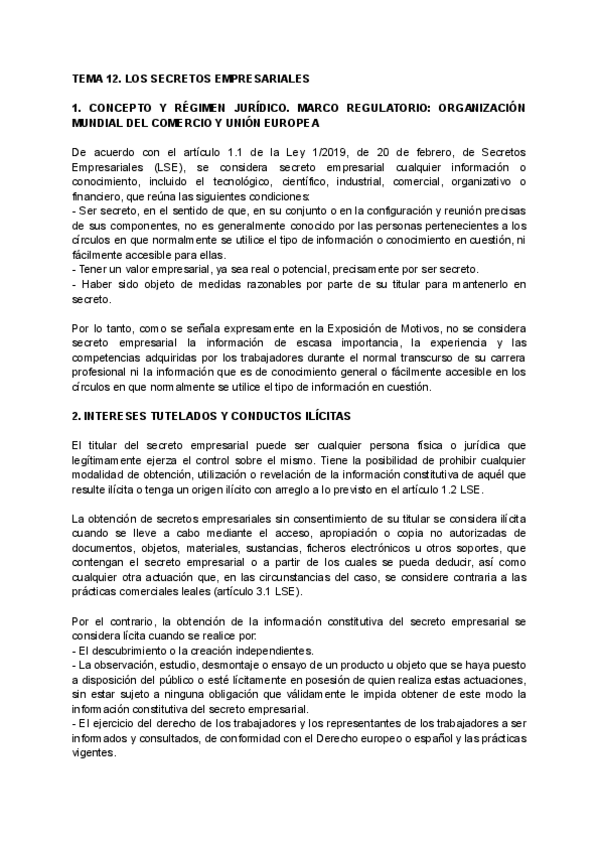 TEMA 12. LOS SECRETOS EMPRESARIALES

1. CONCEPTO Y RÉGIMEN JURÍDICO. MARCO REGULATORIO: ORGANIZACIÓN MUNDIAL DEL COMERCIO Y UNIÓN EUROPEA

De acuerdo con el artículo 1.1 de la Ley 1/2019, de 20 de febrero, de Secretos Empresariales (LSE), se considera secreto empresarial cualquier información o conocimiento, incluido el tecnológico, científico, industrial, comercial, organizativo o financiero, que reúna las siguientes condiciones:
- Ser secreto, en el sentido de que, en su conjunto o en la configuración y reunión precisas de sus componentes, no es generalmente conocido por las personas pertenecientes a los círculos en que normalmente se utilice el tipo de información o conocimiento en cuestión, ni fácilmente accesible para ellas.
- Tener un valor empresarial, ya sea real o potencial, precisamente por ser secreto.
- Haber sido objeto de medidas razonables por parte de su titular para mantenerlo en secreto.

Por lo tanto, como se señala expresamente en la Exposición de Motivos, no se considera secreto empresarial la información de escasa importancia, la experiencia y las competencias adquiridas por los trabajadores durante el normal transcurso de su carrera profesional ni la información que es de conocimiento general o fácilmente accesible en los círculos en que normalmente se utilice el tipo de información en cuestión.

2. INTERESES TUTELADOS Y CONDUCTOS ILÍCITAS

El titular del secreto empresarial puede ser cualquier persona física o jurídica que legítimamente ejerza el control sobre el mismo. Tiene la posibilidad de prohibir cualquier modalidad de obtención, utilización o revelación de la información constitutiva de aquél que resulte ilícita o tenga un origen ilícito con arreglo a lo previsto en el artículo 1.2 LSE.

La obtención de secretos empresariales sin consentimiento de su titular se considera ilícita cuando se lleve a cabo mediante el acceso, apropiación o copia no autorizadas de documentos, objetos, materiales, sustancias, ficheros electrónicos u otros soportes, que contengan el secreto empresarial o a partir de los cuales se pueda deducir, así como cualquier otra actuación que, en las circunstancias del caso, se considere contraria a las prácticas comerciales leales (artículo 3.1 LSE).

Por el contrario, la obtención de la información constitutiva del secreto empresarial se considera lícita cuando se realice por:
- El descubrimiento o la creación independientes.
- La observación, estudio, desmontaje o ensayo de un producto u objeto que se haya puesto a disposición del público o esté lícitamente en posesión de quien realiza estas actuaciones, sin estar sujeto a ninguna obligación que válidamente le impida obtener de este modo la información constitutiva del secreto empresarial.
- El ejercicio del derecho de los trabajadores y los representantes de los trabajadores a ser informados y consultados, de conformidad con el Derecho europeo o español y las prácticas vigentes.